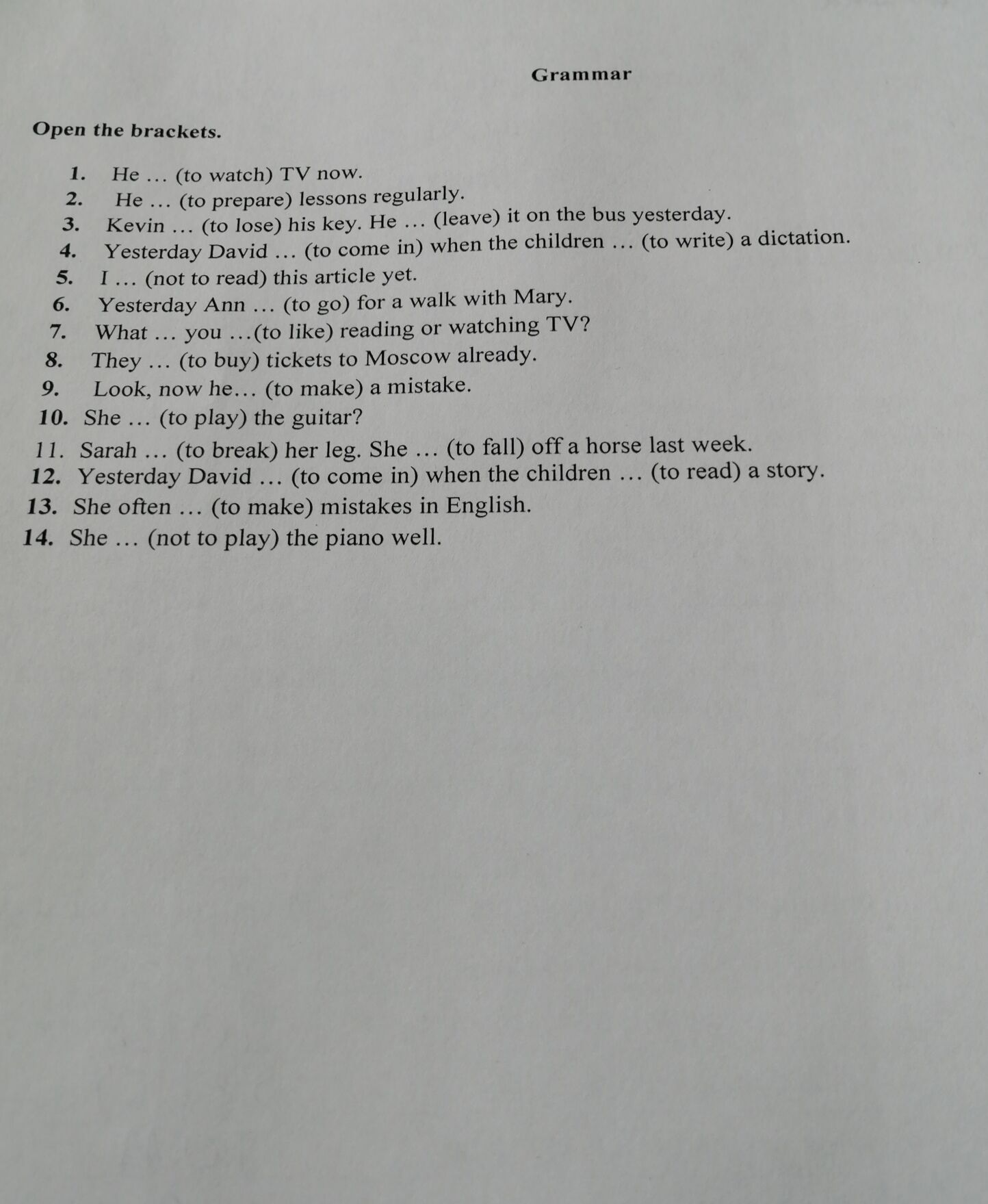 Grammar

Open the brackets.

1. He … (to watch) TV now.
2. He … (to prepare) lessons regularly.
3. Kevin … (to lose) his key. He … (leave) it on the bus yesterday.
4. Yesterday David … (to come in) when the children … (to write) a dictation.
5. I … (not to read) this article yet.
6. Yesterday Ann … (to go) for a walk with Mary.
7. What … you …(to like) reading or watching TV?
8. They … (to buy) tickets to Moscow already.
9. Look, now he… (to make) a mistake.
10. She … (to play) the guitar?
11. Sarah … (to break) her leg. She … (to fall) off a horse last week.
12. Yesterday David … (to come in) when the children … (to read) a story.
13. She often … (to make) mistakes in English.
14. She … (not to play) the piano well.